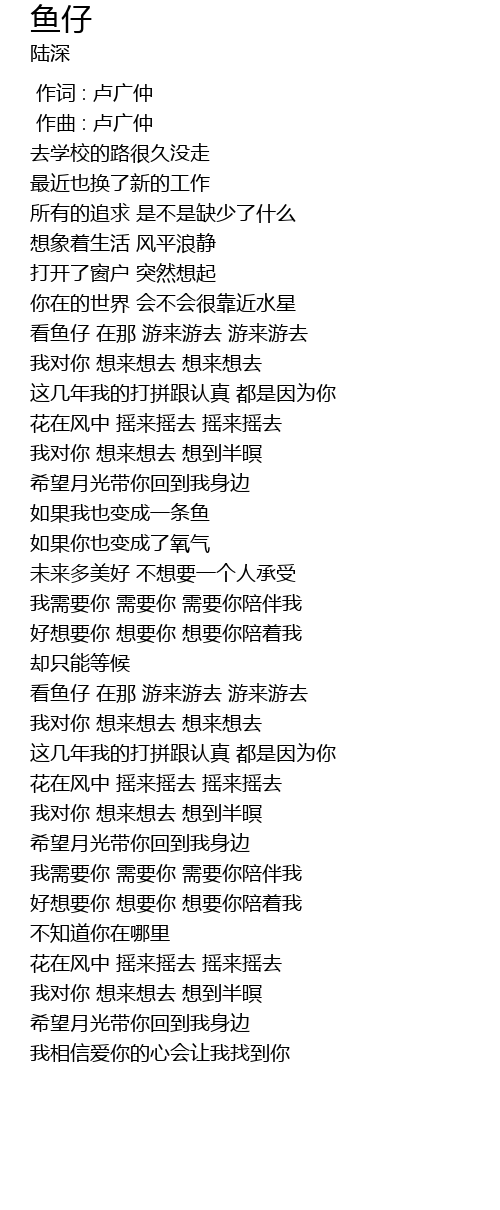 鱼仔
陆深

作词 : 卢广仲
作曲 : 卢广仲
去学校的路很久没走
最近也换了新的工作
所有的追求 是不是缺少了什么
想象着生活 风平浪静
打开了窗户 突然想起
你在的世界 会不会很靠近水星
看鱼仔 在那 游来游去 游来游去
我对你 想来想去 想来想去
这几年我的打拼跟认真 都是因为你
花在风中 摇来摇去 摇来摇去
我对你 想来想去 想到半暝
希望月光带你回到我身边
如果我也变成一条鱼
如果你也变成了氧气
未来多美好 不想要一个人承受
我需要你 需要你 需要你陪伴我
好想要你 想要你 想要你陪着我
却只能等候
看鱼仔 在那 游来游去 游来游去
我对你 想来想去 想来想去
这几年我的打拼跟认真 都是因为你
花在风中 摇来摇去 摇来摇去
我对你 想来想去 想到半暝
希望月光带你回到我身边
我需要你 需要你 需要你陪伴我
好想要你 想要你 想要你陪着我
不知道你在哪里
花在风中 摇来摇去 摇来摇去
我对你 想来想去 想到半暝
希望月光带你回到我身边
我相信爱你的心会让我找到你